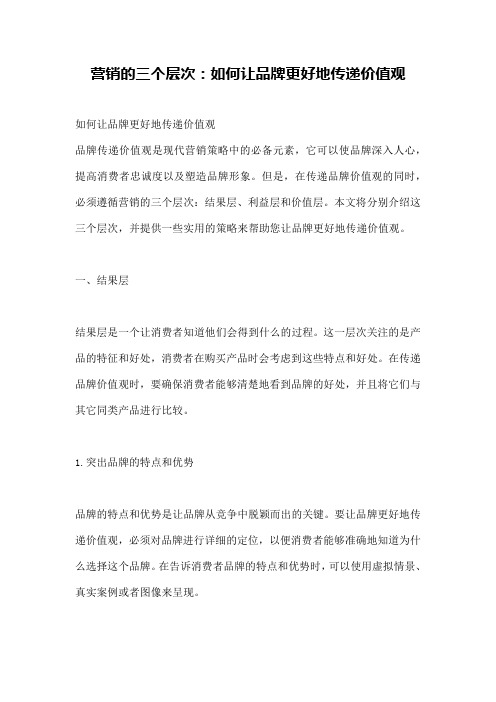 营销的三个层次：如何让品牌更好地传递价值观

如何让品牌更好地传递价值观

品牌传递价值观是现代营销策略中的必备元素，它可以使品牌深入人心，提高消费者忠诚度以及塑造品牌形象。但是，在传递品牌价值观的同时，必须遵循营销的三个层次：结果层、利益层和价值层。本文将分别介绍这三个层次，并提供一些实用的策略来帮助您让品牌更好地传递价值观。

一、结果层

结果层是一个让消费者知道他们会得到什么的过程。这一层次关注的是产品的特征和好处，消费者在购买产品时会考虑到这些特点和好处。在传递品牌价值观时，要确保消费者能够清楚地看到品牌的好处，并且将它们与其它同类产品进行比较。

1. 突出品牌的特点和优势

品牌的特点和优势是让品牌从竞争中脱颖而出的关键。要让品牌更好地传递价值观，必须对品牌进行详细的定位，以便消费者能够准确地知道为什么选择这个品牌。在告诉消费者品牌的特点和优势时，可以使用虚拟情景、真实案例或者图像来呈现。